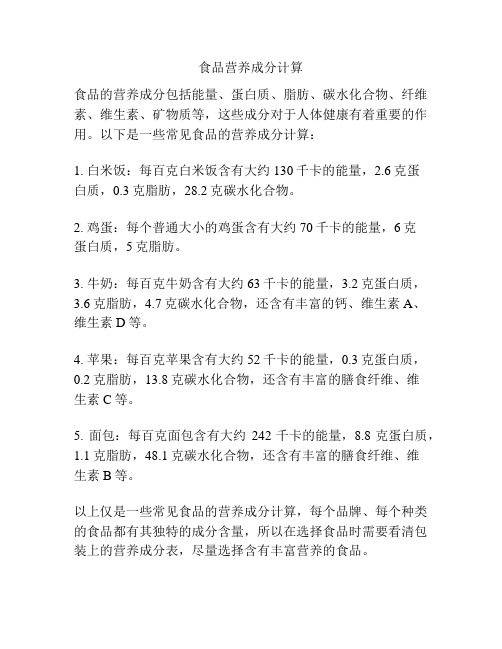 食品营养成分计算

食品的营养成分包括能量、蛋白质、脂肪、碳水化合物、纤维素、维生素、矿物质等，这些成分对于人体健康有着重要的作用。以下是一些常见食品的营养成分计算：

1. 白米饭：每百克白米饭含有大约 130 千卡的能量，2.6 克蛋白质，0.3 克脂肪，28.2 克碳水化合物。

2. 鸡蛋：每个普通大小的鸡蛋含有大约 70 千卡的能量，6 克蛋白质，5 克脂肪。

3. 牛奶：每百克牛奶含有大约 63 千卡的能量，3.2 克蛋白质，3.6 克脂肪，4.7 克碳水化合物，还含有丰富的钙、维生素 A、维生素 D 等。

4. 苹果：每百克苹果含有大约 52 千卡的能量，0.3 克蛋白质，0.2 克脂肪，13.8 克碳水化合物，还含有丰富的膳食纤维、维生素 C 等。

5. 面包：每百克面包含有大约 242 千卡的能量，8.8 克蛋白质，1.1 克脂肪，48.1 克碳水化合物，还含有丰富的膳食纤维、维生素 B 等。

以上仅是一些常见食品的营养成分计算，每个品牌、每个种类的食品都有其独特的成分含量，所以在选择食品时需要看清包装上的营养成分表，尽量选择含有丰富营养的食品。